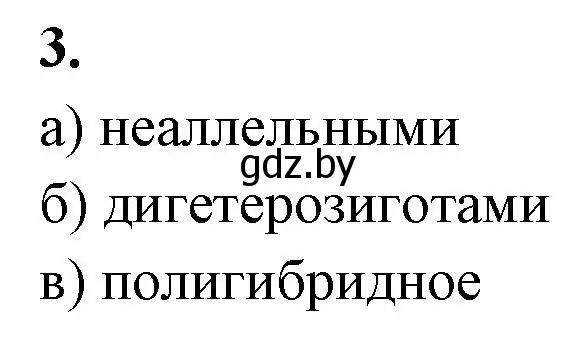 3.

а) неаллельными

gdz.by

б) дигетерозиготами

в) полигибридное